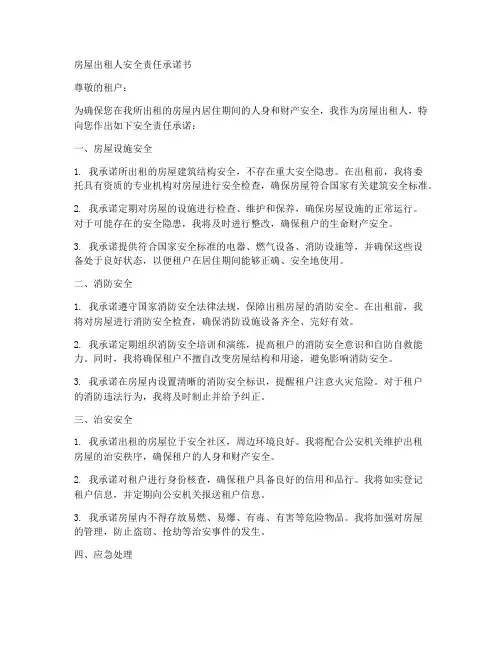 房屋出租人安全责任承诺书

尊敬的租户：

为确保您在我所出租的房屋内居住期间的人身和财产安全，我作为房屋出租人，特向您作出如下安全责任承诺：

一、房屋设施安全

1. 我承诺所出租的房屋建筑结构安全，不存在重大安全隐患。在出租前，我将委托具有资质的专业机构对房屋进行安全检查，确保房屋符合国家有关建筑安全标准。

2. 我承诺定期对房屋的设施进行检查、维护和保养，确保房屋设施的正常运行。对于可能存在的安全隐患，我将及时进行整改，确保租户的生命财产安全。

3. 我承诺提供符合国家安全标准的电器、燃气设备、消防设施等，并确保这些设备处于良好状态，以便租户在居住期间能够正确、安全地使用。

二、消防安全

1. 我承诺遵守国家消防安全法律法规，保障出租房屋的消防安全。在出租前，我将对房屋进行消防安全检查，确保消防设施设备齐全、完好有效。

2. 我承诺定期组织消防安全培训和演练，提高租户的消防安全意识和自防自救能力。同时，我将确保租户不擅自改变房屋结构和用途，避免影响消防安全。

3. 我承诺在房屋内设置清晰的消防安全标识，提醒租户注意火灾危险。对于租户的消防违法行为，我将及时制止并给予纠正。

三、治安安全

1. 我承诺出租的房屋位于安全社区，周边环境良好。我将配合公安机关维护出租房屋的治安秩序，确保租户的人身和财产安全。

2. 我承诺对租户进行身份核查，确保租户具备良好的信用和品行。我将如实登记租户信息，并定期向公安机关报送租户信息。

3. 我承诺房屋内不得存放易燃、易爆、有毒、有害等危险物品。我将加强对房屋的管理，防止盗窃、抢劫等治安事件的发生。

四、应急处理